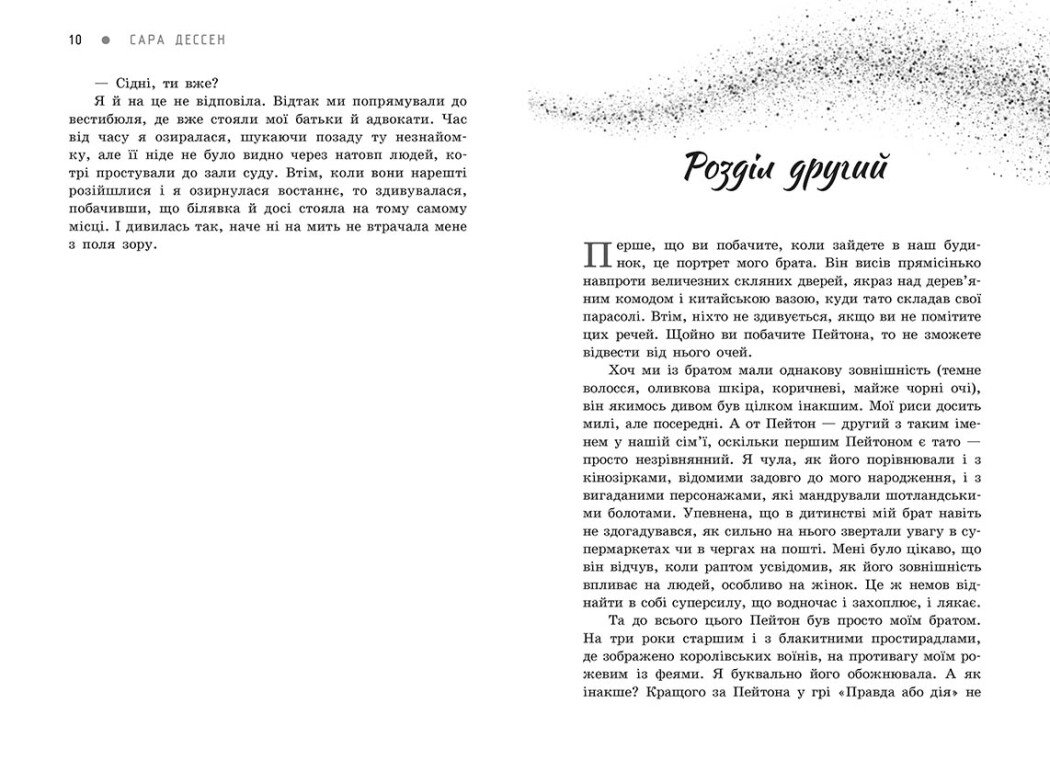 10 ● САРА ДЕССЕН

— Сідні, ти вже?

Я й на це не відповіла. Відтак ми попрямували до вестибюля, де вже стояли мої батьки й адвокати. Час від часу я озиралася, шукаючи позаду ту незнайомку, але її ніде не було видно через натовп людей, котрі простували до зали суду. Втім, коли вони нарешті розійшлися і я озирнулася востаннє, то здивувалася, побачивши, що білявка й досі стояла на тому самому місці. І дивилась так, наче ні на мить не втрачала мене з поля зору.

Розділ другий

Перше, що ви побачите, коли зайдете в наш будинок, це портрет мого брата. Він висів прямісінько навпроти величезних скляних дверей, якраз над дерев'яним комодом і китайською вазою, куди тато складав свої парасолі. Втім, ніхто не здивується, якщо ви не помітите цих речей. Щойно ви побачите Пейтона, то не зможете відвести від нього очей.

Хоч ми із братом мали однакову зовнішність (темне волосся, оливкова шкіра, коричневі, майже чорні очі), він якимось дивом був цілком інакшим. Мої риси досить милі, але посередні. А от Пейтон — другий з таким іменем у нашій сім'ї, оскільки першим Пейтоном є тато — просто незрівнянний. Я чула, як його порівнювали і з кінозірками, відомими задовго до мого народження, і з вигаданими персонажами, які мандрували шотландськими болотами. Упевнена, що в дитинстві мій брат навіть не здогадувався, як сильно на нього звертали увагу в супермаркетах чи в чергах на пошті. Мені було цікаво, що він відчув, коли раптом усвідомив, як його зовнішність впливає на людей, особливо на жінок. Це ж немов віднайти в собі суперсилу, що водночас і захоплює, і лякає.

Та до всього цього Пейтон був просто моїм братом. На три роки старшим і з блакитними простирадлами, де зображено королівських воїнів, на противагу моїм рожевим із феями. Я буквально його обожнювала. А як інакше? Кращого за Пейтона у грі «Правда або дія» не